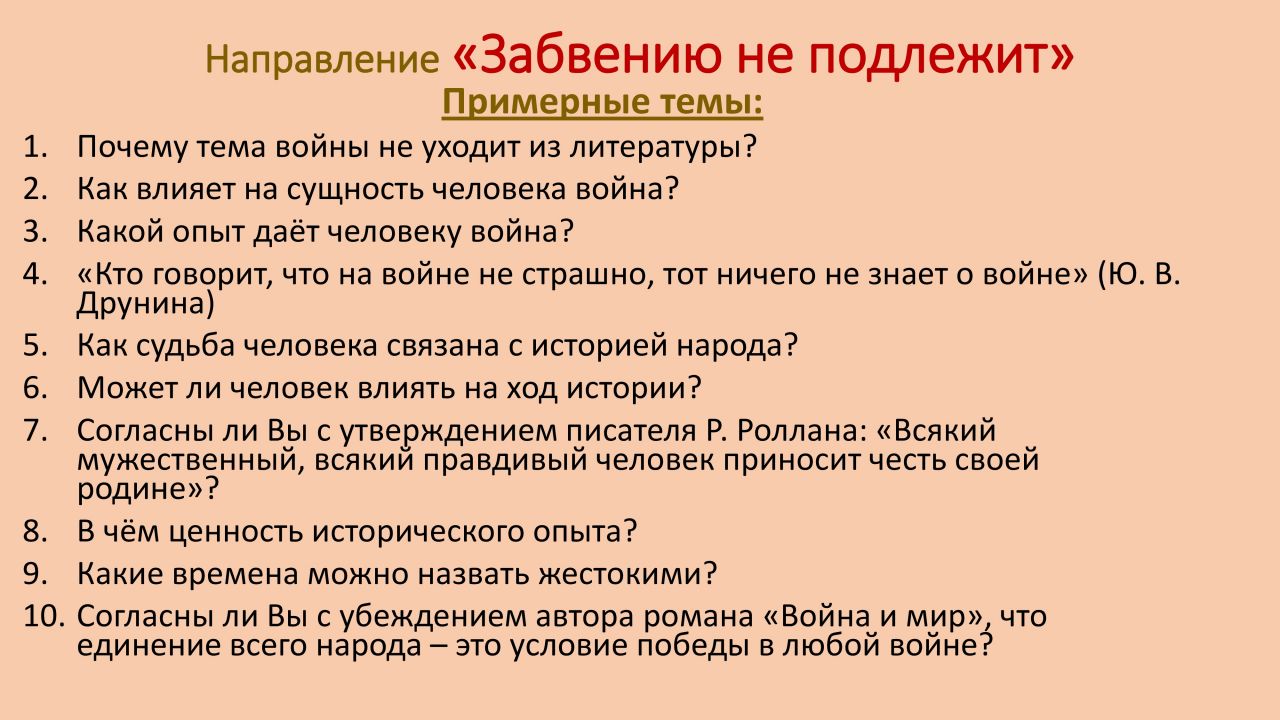 Направление «Забвению не подлежит»
Примерные темы:

1. Почему тема войны не уходит из литературы?
2. Как влияет на сущность человека война?
3. Какой опыт даёт человеку война?
4. «Кто говорит, что на войне не страшно, тот ничего не знает о войне» (Ю. В. Друнина)
5. Как судьба человека связана с историей народа?
6. Может ли человек влиять на ход истории?
7. Согласны ли Вы с утверждением писателя Р. Роллана: «Всякий мужественный, всякий правдивый человек приносит честь своей родине»?
8. В чём ценность исторического опыта?
9. Какие времена можно назвать жестокими?
10. Согласны ли Вы с убеждением автора романа «Война и мир», что единение всего народа – это условие победы в любой войне?